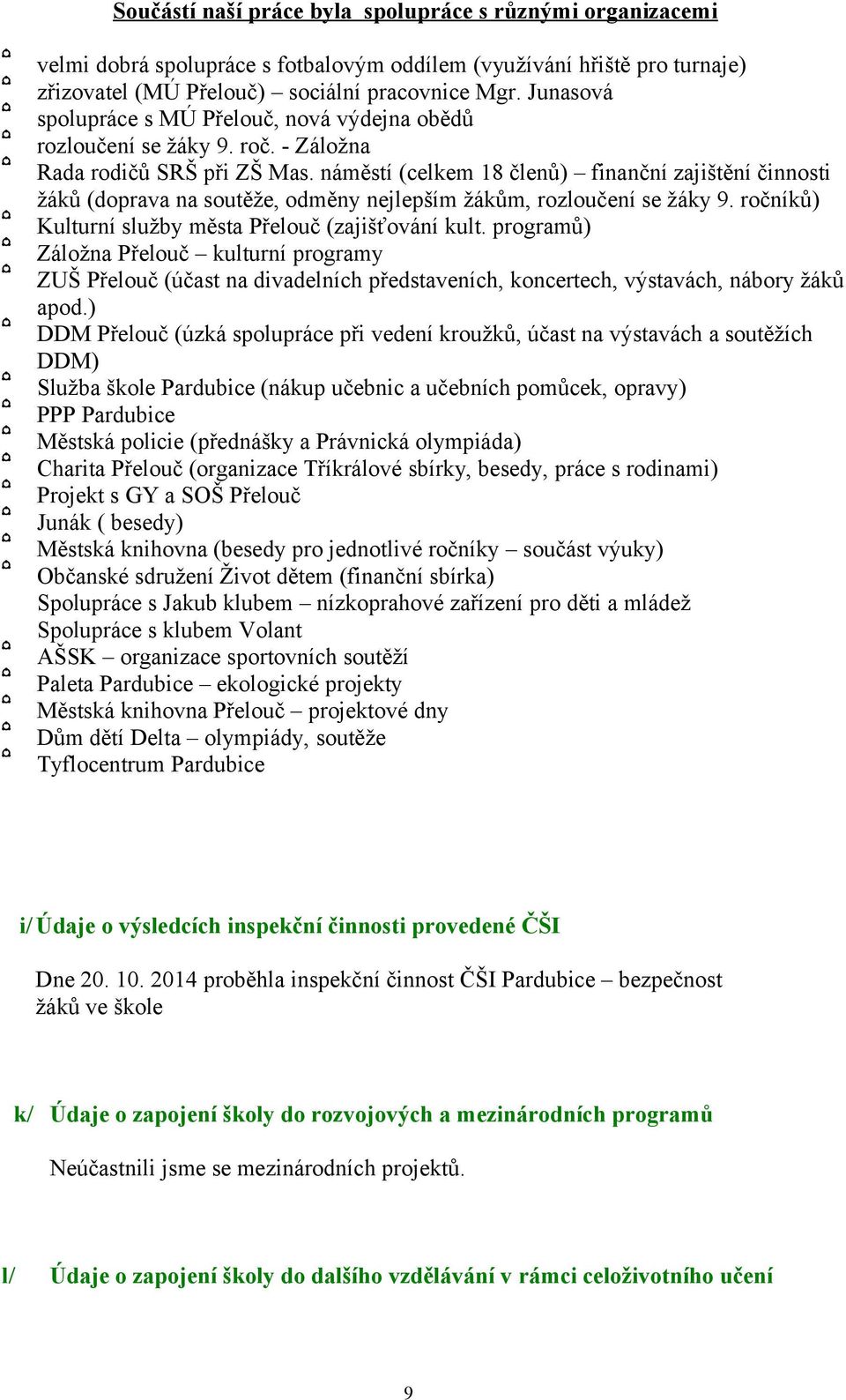 Součástí naší práce byla spolupráce s různými organizacemi

velmi dobrá spolupráce s fotbalovým oddílem (využívání hřiště pro turnaje)
zřizovatel (MÚ Přelouč) – sociální pracovnice Mgr. Junasová
spolupráce s MÚ Přelouč, nová výdejna obědů
rozloučení se žáky 9. roč. - Záložna
Rada rodičů SRŠ při ZŠ Mas. náměstí (celkem 18 členů) – finanční zajištění činnosti žáků (doprava na soutěže, odměny nejlepším žákům, rozloučení se žáky 9. ročníků)
Kulturní služby města Přelouč (zajišťování kult. programů)
Záložna Přelouč – kulturní programy
ZUŠ Přelouč (účast na divadelních představeních, koncertech, výstavách, nábory žáků apod.)
DDM Přelouč (úzká spolupráce při vedení kroužků, účast na výstavách a soutěžích DDM)
Služba škole Pardubice (nákup učebnic a učebních pomůcek, opravy)
PPP Pardubice
Městská policie (přednášky a Právnická olympiáda)
Charita Přelouč (organizace Tříkrálové sbírky, besedy, práce s rodinami)
Projekt s GY a SOŠ Přelouč
Junák ( besedy)
Městská knihovna (besedy pro jednotlivé ročníky – součást výuky)
Občanské sdružení Život dětem (finanční sbírka)
Spolupráce s Jakub klubem – nízkoprahové zařízení pro děti a mládež
Spolupráce s klubem Volant
AŠSK – organizace sportovních soutěží
Paleta Pardubice – ekologické projekty
Městská knihovna Přelouč – projektové dny
Dům dětí Delta – olympiády, soutěže
Tyflocentrum Pardubice

i/ Údaje o výsledcích inspekční činnosti provedené ČŠI

Dne 20. 10. 2014 proběhla inspekční činnost ČŠI Pardubice – bezpečnost žáků ve škole

k/ Údaje o zapojení školy do rozvojových a mezinárodních programů

Neúčastnili jsme se mezinárodních projektů.

l/ Údaje o zapojení školy do dalšího vzdělávání v rámci celoživotního učení

9